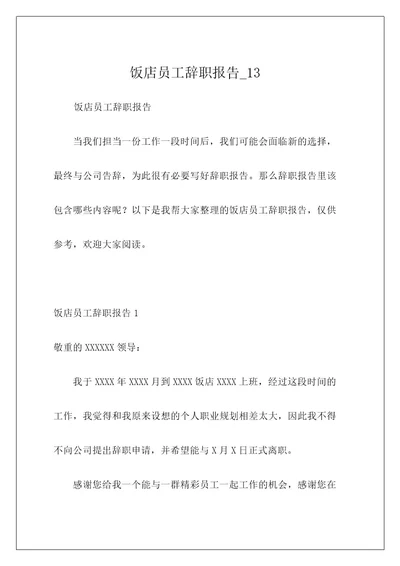 饭店员工辞职报告_13

饭店员工辞职报告

当我们担当一份工作一段时间后，我们可能会面临新的选择，最终与公司告辞，为此很有必要写好辞职报告。那么辞职报告里该包含哪些内容呢？以下是我帮大家整理的饭店员工辞职报告，仅供参考，欢迎大家阅读。

饭店员工辞职报告 1

敬重的 XXXXXX 领导：

我于 XXXX 年 XXXX 月到 XXXX 饭店 XXXX 上班，经过这段时间的工作，我觉得和我原来设想的个人职业规划相差太大，因此我不得不向公司提出辞职申请，并希望能与 X 月 X 日正式离职。

感谢您给我一个能与一群精彩员工一起工作的机会，感谢您在